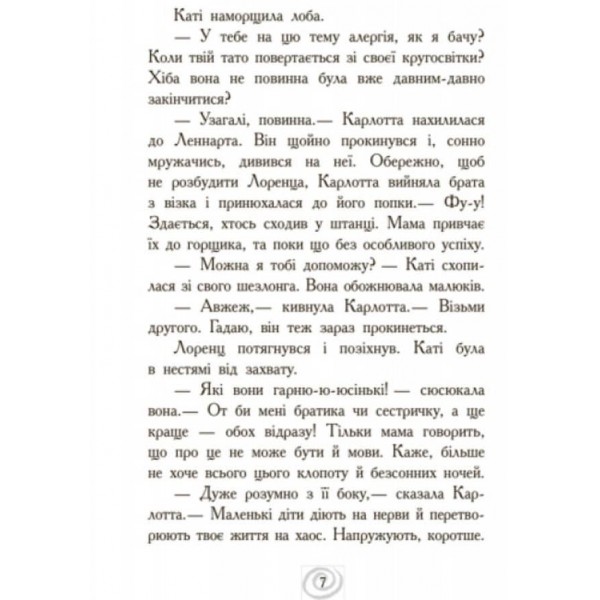 Каті наморщила лоба.

— У тебе на цю тему алергія, як я бачу? Коли твій тато повертається зі своєї кругосвітки? Хіба вона не повинна була вже давним-давно закінчитися?

— Узагалі, повинна.— Карлотта нахилилася до Леннарта. Він щойно прокинувся і, сонно мружачись, дивився на неї. Обережно, щоб не розбудити Лоренца, Карлотта вийняла брата з візка і принюхалася до його попки.— Фу-у! Здається, хтось сходив у штанці. Мама привчає їх до горщика, та поки що без особливого успіху.

— Можна я тобі допоможу? — Каті схопилася зі свого шезлонга. Вона обожнювала малюків.

— Авжеж,— кивнула Карлотта.— Візьми другого. Гадаю, він теж зараз прокинеться.

Лоренц потягнувся і позіхнув. Каті була в нестямі від захвату.

— Які вони гарню-ю-юсінькі! — сюсюкала вона.— От би мені братика чи сестричку, а ще краще — обох відразу! Тільки мама говорить, що про це не може бути й мови. Каже, більше не хоче всього цього клопоту й безсонних ночей.

— Дуже розумно з її боку,— сказала Карлотта.— Маленькі діти діють на нерви й перетворюють твоє життя на хаос. Напружують, коротше.

7